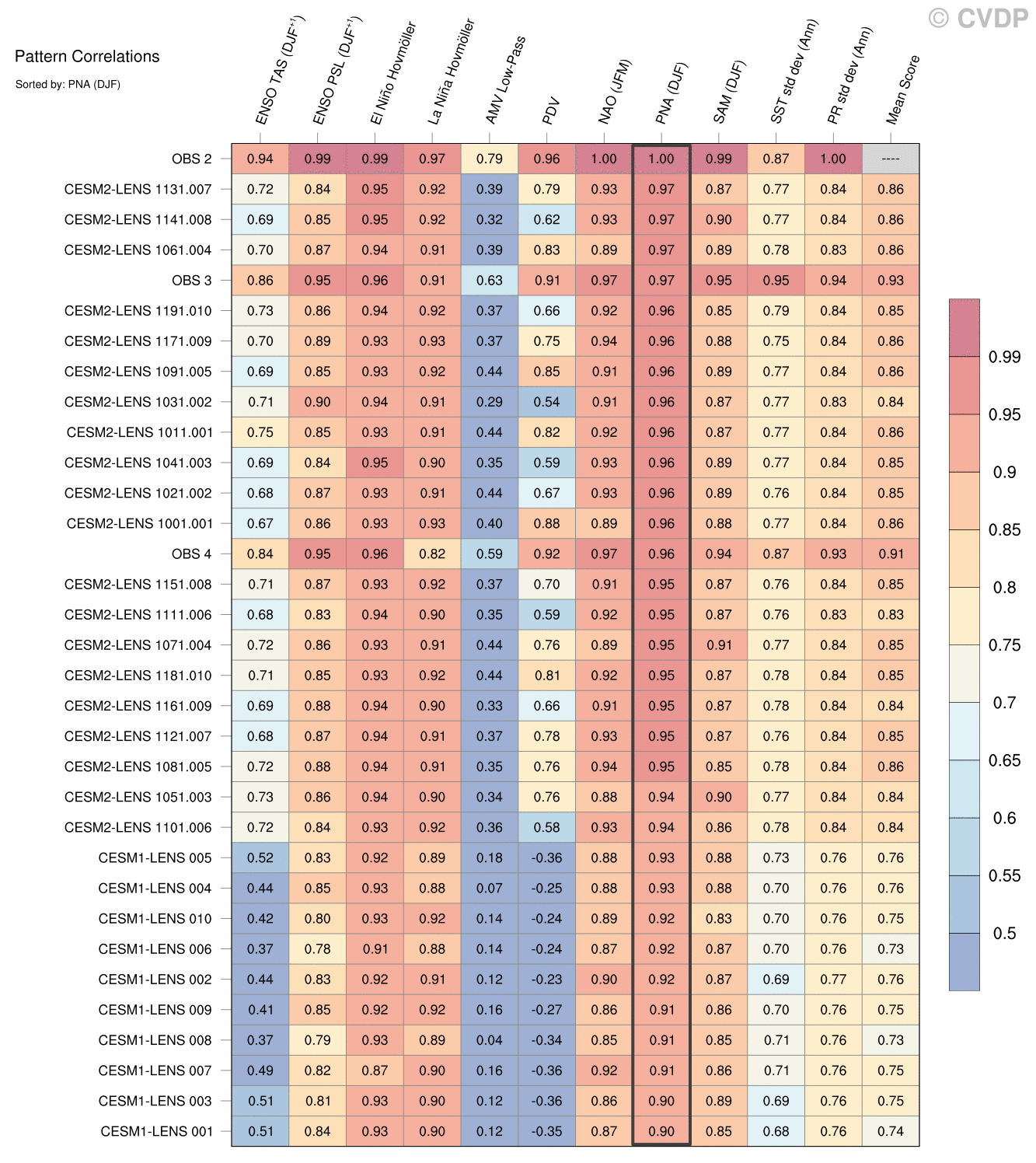 © CVDP

Pattern Correlations
Sorted by: PNA (DJF)

| | ENSO TAS (DJF$^{+1}$) | ENSO PSL (DJF$^{+1}$) | El Niño Hovmöller | La Niña Hovmöller | AMV Low-Pass | PDV | NAO (JFM) | PNA (DJF) | SAM (DJF) | SST std dev (Ann) | PR std dev (Ann) | Mean Score |
|---|---|---|---|---|---|---|---|---|---|---|---|---|
| OBS 2 | 0.94 | 0.99 | 0.99 | 0.97 | 0.79 | 0.96 | 1.00 | 1.00 | 0.99 | 0.87 | 1.00 | ---- |
| CESM2-LENS 1131.007 | 0.72 | 0.84 | 0.95 | 0.92 | 0.39 | 0.79 | 0.93 | 0.97 | 0.87 | 0.77 | 0.84 | 0.86 |
| CESM2-LENS 1141.008 | 0.69 | 0.85 | 0.95 | 0.92 | 0.32 | 0.62 | 0.93 | 0.97 | 0.90 | 0.77 | 0.84 | 0.86 |
| CESM2-LENS 1061.004 | 0.70 | 0.87 | 0.94 | 0.91 | 0.39 | 0.83 | 0.89 | 0.97 | 0.89 | 0.78 | 0.83 | 0.86 |
| OBS 3 | 0.86 | 0.95 | 0.96 | 0.91 | 0.63 | 0.91 | 0.97 | 0.97 | 0.95 | 0.95 | 0.94 | 0.93 |
| CESM2-LENS 1191.010 | 0.73 | 0.86 | 0.94 | 0.92 | 0.37 | 0.66 | 0.92 | 0.96 | 0.85 | 0.79 | 0.84 | 0.85 |
| CESM2-LENS 1171.009 | 0.70 | 0.89 | 0.93 | 0.93 | 0.37 | 0.75 | 0.94 | 0.96 | 0.88 | 0.75 | 0.84 | 0.86 |
| CESM2-LENS 1091.005 | 0.69 | 0.85 | 0.93 | 0.92 | 0.44 | 0.85 | 0.91 | 0.96 | 0.89 | 0.77 | 0.84 | 0.86 |
| CESM2-LENS 1031.002 | 0.71 | 0.90 | 0.94 | 0.91 | 0.29 | 0.54 | 0.91 | 0.96 | 0.87 | 0.77 | 0.83 | 0.84 |
| CESM2-LENS 1011.001 | 0.75 | 0.85 | 0.93 | 0.91 | 0.44 | 0.82 | 0.92 | 0.96 | 0.87 | 0.77 | 0.84 | 0.86 |
| CESM2-LENS 1041.003 | 0.69 | 0.84 | 0.95 | 0.90 | 0.35 | 0.59 | 0.93 | 0.96 | 0.89 | 0.77 | 0.84 | 0.85 |
| CESM2-LENS 1021.002 | 0.68 | 0.87 | 0.93 | 0.91 | 0.44 | 0.67 | 0.93 | 0.96 | 0.89 | 0.76 | 0.84 | 0.85 |
| CESM2-LENS 1001.001 | 0.67 | 0.86 | 0.93 | 0.93 | 0.40 | 0.88 | 0.89 | 0.96 | 0.88 | 0.77 | 0.84 | 0.86 |
| OBS 4 | 0.84 | 0.95 | 0.96 | 0.82 | 0.59 | 0.92 | 0.97 | 0.96 | 0.94 | 0.87 | 0.93 | 0.91 |
| CESM2-LENS 1151.008 | 0.71 | 0.87 | 0.93 | 0.92 | 0.37 | 0.70 | 0.91 | 0.95 | 0.87 | 0.76 | 0.84 | 0.85 |
| CESM2-LENS 1111.006 | 0.68 | 0.83 | 0.94 | 0.90 | 0.35 | 0.59 | 0.92 | 0.95 | 0.87 | 0.76 | 0.83 | 0.83 |
| CESM2-LENS 1071.004 | 0.72 | 0.86 | 0.93 | 0.91 | 0.44 | 0.76 | 0.89 | 0.95 | 0.91 | 0.77 | 0.84 | 0.85 |
| CESM2-LENS 1181.010 | 0.71 | 0.85 | 0.93 | 0.92 | 0.44 | 0.81 | 0.92 | 0.95 | 0.87 | 0.78 | 0.84 | 0.85 |
| CESM2-LENS 1161.009 | 0.69 | 0.88 | 0.94 | 0.90 | 0.33 | 0.66 | 0.91 | 0.95 | 0.87 | 0.78 | 0.84 | 0.84 |
| CESM2-LENS 1121.007 | 0.68 | 0.87 | 0.94 | 0.91 | 0.37 | 0.78 | 0.93 | 0.95 | 0.87 | 0.76 | 0.84 | 0.85 |
| CESM2-LENS 1081.005 | 0.72 | 0.88 | 0.94 | 0.91 | 0.35 | 0.76 | 0.94 | 0.95 | 0.85 | 0.78 | 0.84 | 0.86 |
| CESM2-LENS 1051.003 | 0.73 | 0.86 | 0.94 | 0.90 | 0.34 | 0.76 | 0.88 | 0.94 | 0.90 | 0.77 | 0.84 | 0.84 |
| CESM2-LENS 1101.006 | 0.72 | 0.84 | 0.93 | 0.92 | 0.36 | 0.58 | 0.93 | 0.94 | 0.86 | 0.78 | 0.84 | 0.84 |
| CESM1-LENS 005 | 0.52 | 0.83 | 0.92 | 0.89 | 0.18 | -0.36 | 0.88 | 0.93 | 0.88 | 0.73 | 0.76 | 0.76 |
| CESM1-LENS 004 | 0.44 | 0.85 | 0.93 | 0.88 | 0.07 | -0.25 | 0.88 | 0.93 | 0.88 | 0.70 | 0.76 | 0.76 |
| CESM1-LENS 010 | 0.42 | 0.80 | 0.93 | 0.92 | 0.14 | -0.24 | 0.89 | 0.92 | 0.83 | 0.70 | 0.76 | 0.75 |
| CESM1-LENS 006 | 0.37 | 0.78 | 0.91 | 0.88 | 0.14 | -0.24 | 0.87 | 0.92 | 0.87 | 0.70 | 0.76 | 0.73 |
| CESM1-LENS 002 | 0.44 | 0.83 | 0.92 | 0.91 | 0.12 | -0.23 | 0.90 | 0.92 | 0.87 | 0.69 | 0.77 | 0.76 |
| CESM1-LENS 009 | 0.41 | 0.85 | 0.92 | 0.92 | 0.16 | -0.27 | 0.86 | 0.91 | 0.86 | 0.70 | 0.76 | 0.75 |
| CESM1-LENS 008 | 0.37 | 0.79 | 0.93 | 0.89 | 0.04 | -0.34 | 0.85 | 0.91 | 0.85 | 0.71 | 0.76 | 0.73 |
| CESM1-LENS 007 | 0.49 | 0.82 | 0.87 | 0.90 | 0.16 | -0.36 | 0.92 | 0.91 | 0.86 | 0.71 | 0.76 | 0.75 |
| CESM1-LENS 003 | 0.51 | 0.81 | 0.93 | 0.90 | 0.12 | -0.36 | 0.86 | 0.90 | 0.89 | 0.69 | 0.76 | 0.75 |
| CESM1-LENS 001 | 0.51 | 0.84 | 0.93 | 0.90 | 0.12 | -0.35 | 0.87 | 0.90 | 0.85 | 0.68 | 0.76 | 0.74 |

0.99
0.95
0.9
0.85
0.8
0.75
0.7
0.65
0.6
0.55
0.5